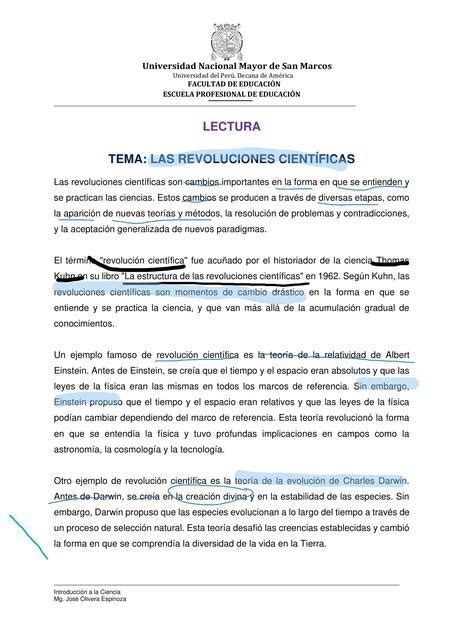 Universidad Nacional Mayor de San Marcos
Universidad del Perú. Decana de América
FACULTAD DE EDUCACIÓN
ESCUELA PROFESIONAL DE EDUCACIÓN

LECTURA

TEMA: LAS REVOLUCIONES CIENTÍFICAS

Las revoluciones científicas son cambios importantes en la forma en que se entienden y se practican las ciencias. Estos cambios se producen a través de diversas etapas, como la aparición de nuevas teorías y métodos, la resolución de problemas y contradicciones, y la aceptación generalizada de nuevos paradigmas.

El término "revolución científica" fue acuñado por el historiador de la ciencia Thomas Kuhn en su libro "La estructura de las revoluciones científicas" en 1962. Según Kuhn, las revoluciones científicas son momentos de cambio drástico en la forma en que se entiende y se practica la ciencia, y que van más allá de la acumulación gradual de conocimientos.

Un ejemplo famoso de revolución científica es la teoría de la relatividad de Albert Einstein. Antes de Einstein, se creía que el tiempo y el espacio eran absolutos y que las leyes de la física eran las mismas en todos los marcos de referencia. Sin embargo, Einstein propuso que el tiempo y el espacio eran relativos y que las leyes de la física podían cambiar dependiendo del marco de referencia. Esta teoría revolucionó la forma en que se entendía la física y tuvo profundas implicaciones en campos como la astronomía, la cosmología y la tecnología.

Otro ejemplo de revolución científica es la teoría de la evolución de Charles Darwin. Antes de Darwin, se creía en la creación divina y en la estabilidad de las especies. Sin embargo, Darwin propuso que las especies evolucionan a lo largo del tiempo a través de un proceso de selección natural. Esta teoría desafió las creencias establecidas y cambió la forma en que se comprendía la diversidad de la vida en la Tierra.

Introducción a la Ciencia
Mg. José Olivera Espinoza